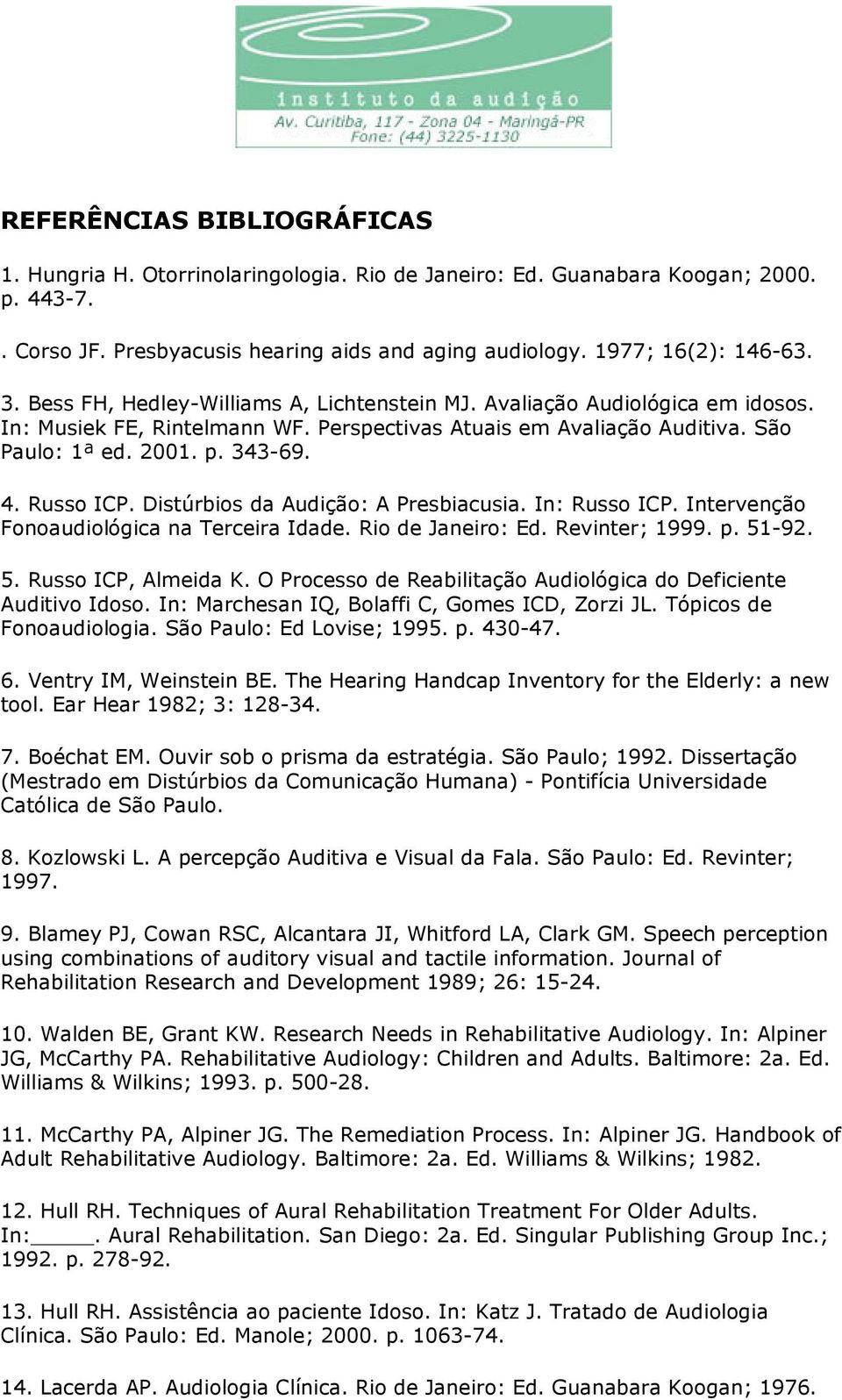 instituto da audição
Av. Curitiba, 117 - Zona 04 - Maringá-PR
Fone: (44) 3225-1130

REFERÊNCIAS BIBLIOGRÁFICAS

1. Hungria H. Otorrinolaringologia. Rio de Janeiro: Ed. Guanabara Koogan; 2000. p. 443-7.

. Corso JF. Presbyacusis hearing aids and aging audiology. 1977; 16(2): 146-63.

3. Bess FH, Hedley-Williams A, Lichtenstein MJ. Avaliação Audiológica em idosos. In: Musiek FE, Rintelmann WF. Perspectivas Atuais em Avaliação Auditiva. São Paulo: 1ª ed. 2001. p. 343-69.

4. Russo ICP. Distúrbios da Audição: A Presbiacusia. In: Russo ICP. Intervenção Fonoaudiológica na Terceira Idade. Rio de Janeiro: Ed. Revinter; 1999. p. 51-92.

5. Russo ICP, Almeida K. O Processo de Reabilitação Audiológica do Deficiente Auditivo Idoso. In: Marchesan IQ, Bolaffi C, Gomes ICD, Zorzi JL. Tópicos de Fonoaudiologia. São Paulo: Ed Lovise; 1995. p. 430-47.

6. Ventry IM, Weinstein BE. The Hearing Handcap Inventory for the Elderly: a new tool. Ear Hear 1982; 3: 128-34.

7. Boéchat EM. Ouvir sob o prisma da estratégia. São Paulo; 1992. Dissertação (Mestrado em Distúrbios da Comunicação Humana) - Pontifícia Universidade Católica de São Paulo.

8. Kozlowski L. A percepção Auditiva e Visual da Fala. São Paulo: Ed. Revinter; 1997.

9. Blamey PJ, Cowan RSC, Alcantara JI, Whitford LA, Clark GM. Speech perception using combinations of auditory visual and tactile information. Journal of Rehabilitation Research and Development 1989; 26: 15-24.

10. Walden BE, Grant KW. Research Needs in Rehabilitative Audiology. In: Alpiner JG, McCarthy PA. Rehabilitative Audiology: Children and Adults. Baltimore: 2a. Ed. Williams & Wilkins; 1993. p. 500-28.

11. McCarthy PA, Alpiner JG. The Remediation Process. In: Alpiner JG. Handbook of Adult Rehabilitative Audiology. Baltimore: 2a. Ed. Williams & Wilkins; 1982.

12. Hull RH. Techniques of Aural Rehabilitation Treatment For Older Adults. In:______. Aural Rehabilitation. San Diego: 2a. Ed. Singular Publishing Group Inc.; 1992. p. 278-92.

13. Hull RH. Assistência ao paciente Idoso. In: Katz J. Tratado de Audiologia Clínica. São Paulo: Ed. Manole; 2000. p. 1063-74.

14. Lacerda AP. Audiologia Clínica. Rio de Janeiro: Ed. Guanabara Koogan; 1976.